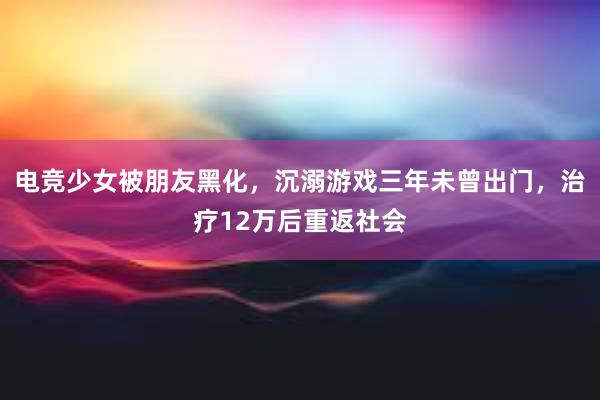 电竞少女被朋友黑化，沉溺游戏三年未曾出门，治疗12万后重返社会